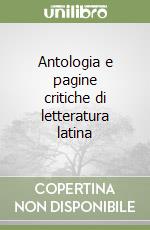 unilibro

Antologia e pagine critiche di letteratura latina

COPERTINA NON DISPONIBILE